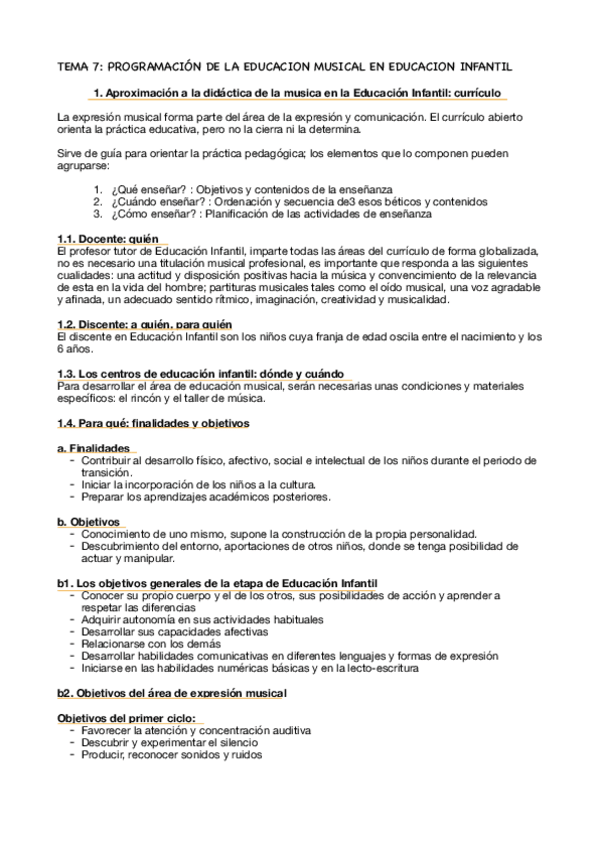 TEMA 7: PROGRAMACIÓN DE LA EDUCACION MUSICAL EN EDUCACION INFANTIL

1. Aproximación a la didáctica de la musica en la Educación Infantil: currículo

La expresión musical forma parte del área de la expresión y comunicación. El currículo abierto orienta la práctica educativa, pero no la cierra ni la determina.

Sirve de guía para orientar la práctica pedagógica; los elementos que lo componen pueden agruparse:

1. ¿Qué enseñar? : Objetivos y contenidos de la enseñanza
2. ¿Cuándo enseñar? : Ordenación y secuencia de3 esos béticos y contenidos
3. ¿Cómo enseñar? : Planificación de las actividades de enseñanza

1.1. Docente: quién
El profesor tutor de Educación Infantil, imparte todas las áreas del currículo de forma globalizada, no es necesario una titulación musical profesional, es importante que responda a las siguientes cualidades: una actitud y disposición positivas hacia la música y convencimiento de la relevancia de esta en la vida del hombre; partituras musicales tales como el oído musical, una voz agradable y afinada, un adecuado sentido rítmico, imaginación, creatividad y musicalidad.

1.2. Discente: a quién, para quién
El discente en Educación Infantil son los niños cuya franja de edad oscila entre el nacimiento y los 6 años.

1.3. Los centros de educación infantil: dónde y cuándo
Para desarrollar el área de educación musical, serán necesarias unas condiciones y materiales específicos: el rincón y el taller de música.

1.4. Para qué: finalidades y objetivos

a. Finalidades
- Contribuir al desarrollo físico, afectivo, social e intelectual de los niños durante el periodo de transición.
- Iniciar la incorporación de los niños a la cultura.
- Preparar los aprendizajes académicos posteriores.

b. Objetivos
- Conocimiento de uno mismo, supone la construcción de la propia personalidad.
- Descubrimiento del entorno, aportaciones de otros niños, donde se tenga posibilidad de actuar y manipular.

b1. Los objetivos generales de la etapa de Educación Infantil
- Conocer su propio cuerpo y el de los otros, sus posibilidades de acción y aprender a respetar las diferencias
- Adquirir autonomía en sus actividades habituales
- Desarrollar sus capacidades afectivas
- Relacionarse con los demás
- Desarrollar habilidades comunicativas en diferentes lenguajes y formas de expresión
- Iniciarse en las habilidades numéricas básicas y en la lecto-escritura

b2. Objetivos del área de expresión musical

Objetivos del primer ciclo:
- Favorecer la atención y concentración auditiva
- Descubrir y experimentar el silencio
- Producir, reconocer sonidos y ruidos